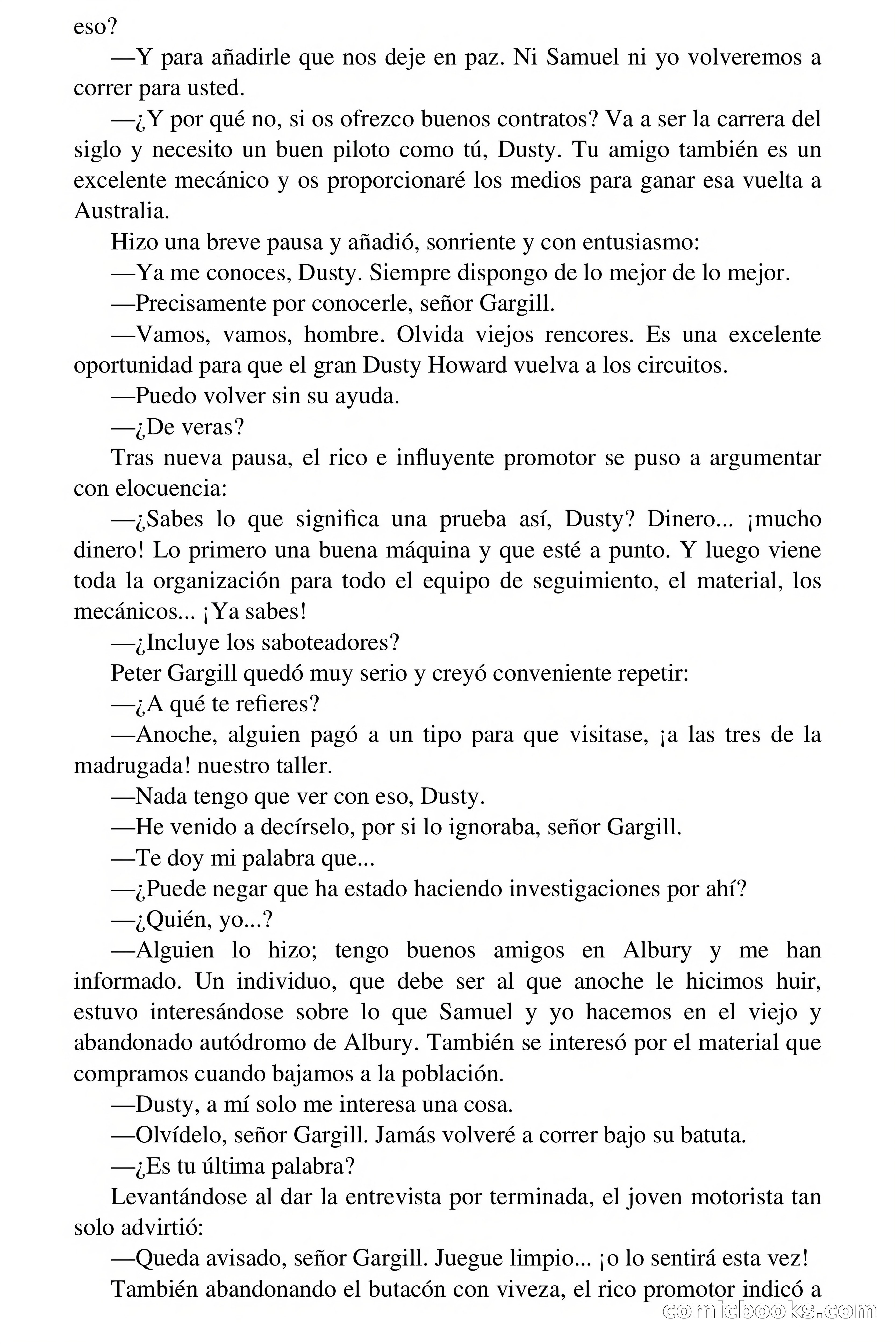 eso?

—Y para añadirle que nos deje en paz. Ni Samuel ni yo volveremos a correr para usted.

—¿Y por qué no, si os ofrezco buenos contratos? Va a ser la carrera del siglo y necesito un buen piloto como tú, Dusty. Tu amigo también es un excelente mecánico y os proporcionaré los medios para ganar esa vuelta a Australia.

Hizo una breve pausa y añadió, sonriente y con entusiasmo:

—Ya me conoces, Dusty. Siempre dispongo de lo mejor de lo mejor.

—Precisamente por conocerle, señor Gargill.

—Vamos, vamos, hombre. Olvida viejos rencores. Es una excelente oportunidad para que el gran Dusty Howard vuelva a los circuitos.

—Puedo volver sin su ayuda.

—¿De veras?

Tras nueva pausa, el rico e influyente promotor se puso a argumentar con elocuencia:

—¿Sabes lo que significa una prueba así, Dusty? Dinero... ¡mucho dinero! Lo primero una buena máquina y que esté a punto. Y luego viene toda la organización para todo el equipo de seguimiento, el material, los mecánicos... ¡Ya sabes!

—¿Incluye los saboteadores?

Peter Gargill quedó muy serio y creyó conveniente repetir:

—¿A qué te refieres?

—Anoche, alguien pagó a un tipo para que visitase, ¡a las tres de la madrugada! nuestro taller.

—Nada tengo que ver con eso, Dusty.

—He venido a decírselo, por si lo ignoraba, señor Gargill.

—Te doy mi palabra que...

—¿Puede negar que ha estado haciendo investigaciones por ahí?

—¿Quién, yo...?

—Alguien lo hizo; tengo buenos amigos en Albury y me han informado. Un individuo, que debe ser al que anoche le hicimos huir, estuvo interesándose sobre lo que Samuel y yo hacemos en el viejo y abandonado autódromo de Albury. También se interesó por el material que compramos cuando bajamos a la población.

—Dusty, a mí solo me interesa una cosa.

—Olvídelo, señor Gargill. Jamás volveré a correr bajo su batuta.

—¿Es tu última palabra?

Levantándose al dar la entrevista por terminada, el joven motorista tan solo advirtió:

—Queda avisado, señor Gargill. Juegue limpio... ¡o lo sentirá esta vez!

También abandonando el butacón con viveza, el rico promotor indicó a

comicbooks.com